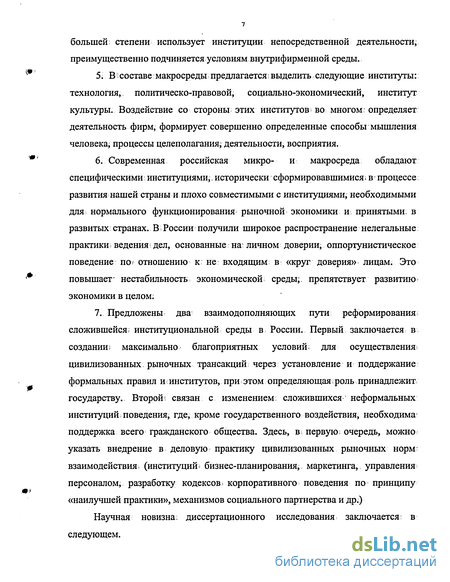 7

большей степени использует институции непосредственной деятельности, преимущественно подчиняется условиям внутрифирменной среды.

5. В составе макросреды предлагается выделить следующие институты: технология, политическо-правовой, социально-экономический, институт культуры. Воздействие со стороны этих институтов во многом определяет деятельность фирм, формирует совершенно определенные способы мышления человека, процессы целеполагания, деятельности, восприятия.

6. Современная российская микро- и макросреда обладают специфическими институциями, исторически сформировавшимися в процессе развития нашей страны и плохо совместимыми с институциями, необходимыми для нормального функционирования рыночной экономики и принятыми в развитых странах. В России получили широкое распространение нелегальные практики ведения дел, основанные на личном доверии, оппортунистическое поведение по отношению к не входящим в «круг доверия» лицам. Это повышает нестабильность экономической среды, препятствует развитию экономики в целом.

7. Предложены два взаимодополняющих пути реформирования сложившейся институциональной среды в России. Первый заключается в создании максимально благоприятных условий для осуществления цивилизованных рыночных трансакций через установление и поддержание формальных правил и институтов, при этом определяющая роль принадлежит государству. Второй связан с изменением сложившихся неформальных институций поведения, где, кроме государственного воздействия, необходима поддержка всего гражданского общества. Здесь, в первую очередь, можно указать внедрение в деловую практику цивилизованных рыночных норм взаимодействия (институций бизнес-планирования, маркетинга, управления персоналом, разработку кодексов корпоративного поведения по принципу «наилучшей практики», механизмов социального партнерства и др.)

Научная новизна диссертационного исследования заключается в следующем.

dsLib.net
библиотека диссертаций